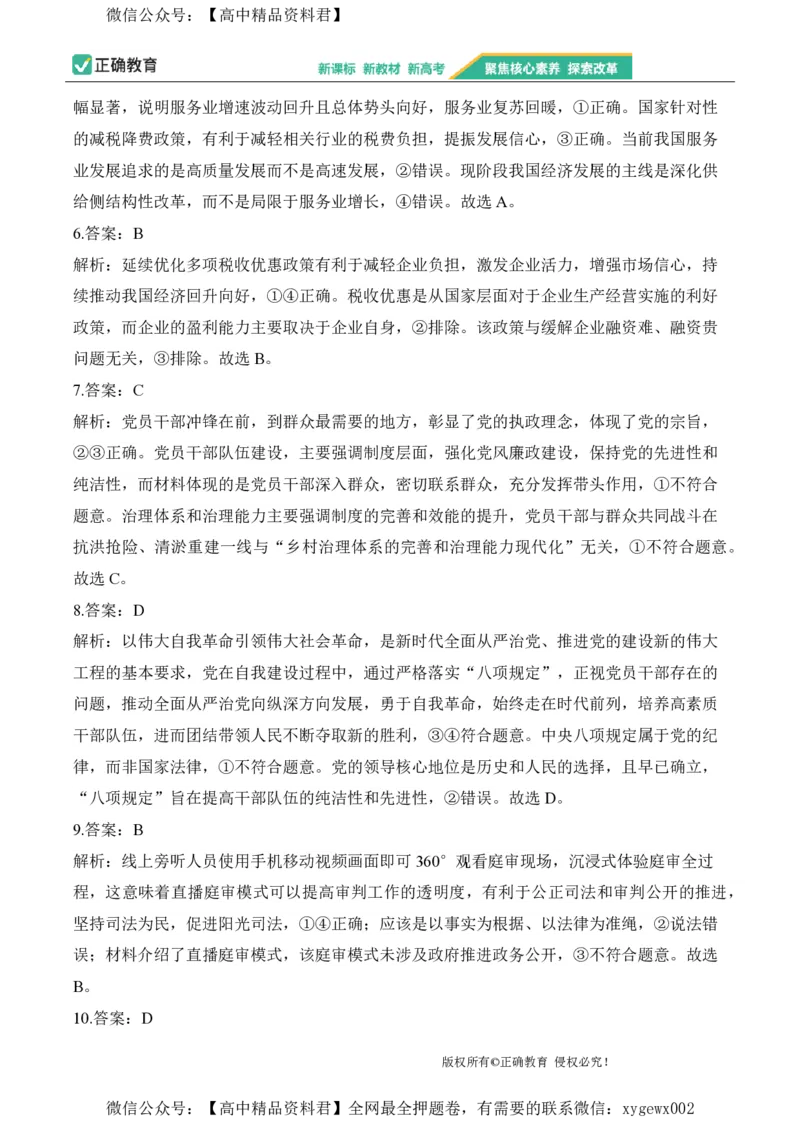 微信公众号：【高中精品资料君】

正确教育 新课标 新教材 新高考 聚焦核心素养 探索改革

幅显著，说明服务业增速波动回升且总体势头向好，服务业复苏回暖，①正确。国家针对性的减税降费政策，有利于减轻相关行业的税费负担，提振发展信心，③正确。当前我国服务业发展追求的是高质量发展而不是高速发展，②错误。现阶段我国经济发展的主线是深化供给侧结构性改革，而不是局限于服务业增长，④错误。故选 A。

6.答案：B

解析：延续优化多项税收优惠政策有利于减轻企业负担，激发企业活力，增强市场信心，持续推动我国经济回升向好，①④正确。税收优惠是从国家层面对于企业生产经营实施的利好政策，而企业的盈利能力主要取决于企业自身，②排除。该政策与缓解企业融资难、融资贵问题无关，③排除。故选 B。

7.答案：C

解析：党员干部冲锋在前，到群众最需要的地方，彰显了党的执政理念，体现了党的宗旨，②③正确。党员干部队伍建设，主要强调制度层面，强化党风廉政建设，保持党的先进性和纯洁性，而材料体现的是党员干部深入群众，密切联系群众，充分发挥带头作用，①不符合题意。治理体系和治理能力主要强调制度的完善和效能的提升，党员干部与群众共同战斗在抗洪抢险、清淤重建一线与“乡村治理体系的完善和治理能力现代化”无关，①不符合题意。故选 C。

8.答案：D

解析：以伟大自我革命引领伟大社会革命，是新时代全面从严治党、推进党的建设新的伟大工程的基本要求，党在自我建设过程中，通过严格落实“八项规定”，正视党员干部存在的问题，推动全面从严治党向纵深方向发展，勇于自我革命，始终走在时代前列，培养高素质干部队伍，进而团结带领人民不断夺取新的胜利，③④符合题意。中央八项规定属于党的纪律，而非国家法律，①不符合题意。党的领导核心地位是历史和人民的选择，且早已确立，“八项规定”旨在提高干部队伍的纯洁性和先进性，②错误。故选 D。

9.答案：B

解析：线上旁听人员使用手机移动视频画面即可 360° 观看庭审现场，沉浸式体验庭审全过程，这意味着直播庭审模式可以提高审判工作的透明度，有利于公正司法和审判公开的推进，坚持司法为民，促进阳光司法，①④正确；应该是以事实为根据、以法律为准绳，②说法错误；材料介绍了直播庭审模式，该庭审模式未涉及政府推进政务公开，③不符合题意。故选 B。

10.答案：D

版权所有©正确教育 侵权必究！

微信公众号：【高中精品资料君】全网最全押题卷，有需要的联系微信：xygewx002